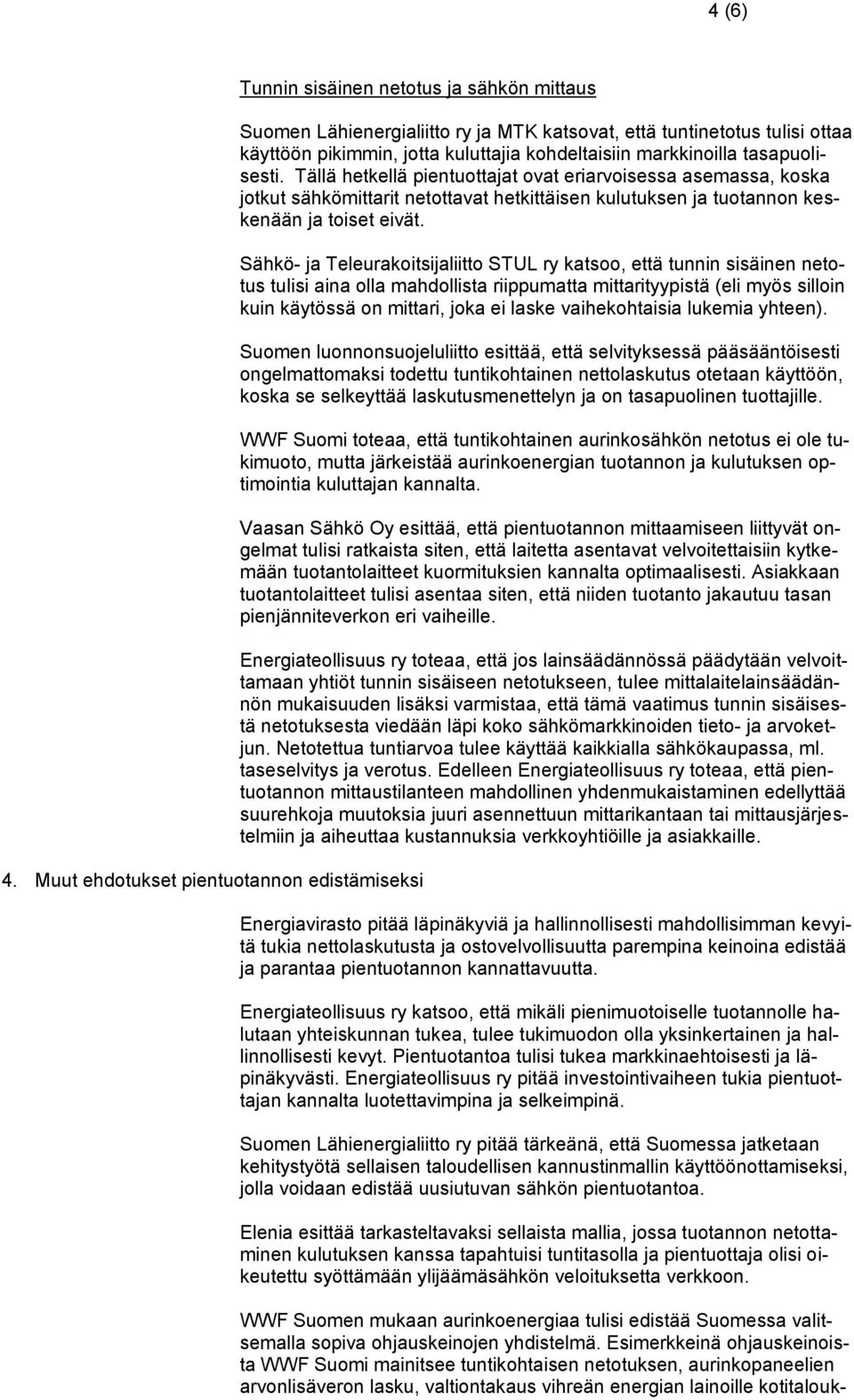 4 (6)

Tunnin sisäinen netotus ja sähkön mittaus

Suomen Lähienergialiitto ry ja MTK katsovat, että tuntinetotus tulisi ottaa käyttöön pikimmin, jotta kuluttajia kohdeltaisiin markkinoilla tasapuolisesti. Tällä hetkellä pientuottajat ovat eriarvoisessa asemassa, koska jotkut sähkömittarit netottavat hetkittäisen kulutuksen ja tuotannon keskenään ja toiset eivät.

Sähkö- ja Teleurakoitsijaliitto STUL ry katsoo, että tunnin sisäinen netotus tulisi aina olla mahdollista riippumatta mittarityypistä (eli myös silloin kuin käytössä on mittari, joka ei laske vaihekohtaisia lukemia yhteen).

Suomen luonnonsuojeluliitto esittää, että selvityksessä pääsääntöisesti ongelmattomaksi todettu tuntikohtainen nettolaskutus otetaan käyttöön, koska se selkeyttää laskutusmenettelyn ja on tasapuolinen tuottajille.

WWF Suomi toteaa, että tuntikohtainen aurinkosähkön netotus ei ole tukimuoto, mutta järkeistää aurinkoenergian tuotannon ja kulutuksen optimointia kuluttajan kannalta.

Vaasan Sähkö Oy esittää, että pientuotannon mittaamiseen liittyvät ongelmat tulisi ratkaista siten, että laitetta asentavat velvoitettaisiin kytkemään tuotantolaitteet kuormituksien kannalta optimaalisesti. Asiakkaan tuotantolaitteet tulisi asentaa siten, että niiden tuotanto jakautuu tasan pienjänniteverkon eri vaiheille.

Energiateollisuus ry toteaa, että jos lainsäädännössä päädytään velvoittamaan yhtiöt tunnin sisäiseen netotukseen, tulee mittalaitelainsäädännön mukaisuuden lisäksi varmistaa, että tämä vaatimus tunnin sisäisestä netotuksesta viedään läpi koko sähkömarkkinoiden tieto- ja arvoketjun. Netotettua tuntiarvoa tulee käyttää kaikkialla sähkökaupassa, ml. taseselvitys ja verotus. Edelleen Energiateollisuus ry toteaa, että pientuotannon mittaustilanteen mahdollinen yhdenmukaistaminen edellyttää suurehkoja muutoksia juuri asennettuun mittarikantaan tai mittausjärjestelmiin ja aiheuttaa kustannuksia verkkoyhtiöille ja asiakkaille.

4. Muut ehdotukset pientuotannon edistämiseksi

Energiavirasto pitää läpinäkyviä ja hallinnollisesti mahdollisimman kevyitä tukia nettolaskutusta ja ostovelvollisuutta parempina keinoina edistää ja parantaa pientuotannon kannattavuutta.

Energiateollisuus ry katsoo, että mikäli pienimuotoiselle tuotannolle halutaan yhteiskunnan tukea, tulee tukimuodon olla yksinkertainen ja hallinnollisesti kevyt. Pientuotantoa tulisi tukea markkinaehtoisesti ja läpinäkyvästi. Energiateollisuus ry pitää investointivaiheen tukia pientuottajan kannalta luotettavimpina ja selkeimpinä.

Suomen Lähienergialiitto ry pitää tärkeänä, että Suomessa jatketaan kehitystyötä sellaisen taloudellisen kannustinmallin käyttöönottamiseksi, jolla voidaan edistää uusiutuvan sähkön pientuotantoa.

Elenia esittää tarkasteltavaksi sellaista mallia, jossa tuotannon netottaminen kulutuksen kanssa tapahtuisi tuntitasolla ja pientuottaja olisi oikeutettu syöttämään ylijäämäsähkön veloituksetta verkkoon.

WWF Suomen mukaan aurinkoenergiaa tulisi edistää Suomessa valitsemalla sopiva ohjauskeinojen yhdistelmä. Esimerkkeinä ohjauskeinoista WWF Suomi mainitsee tuntikohtaisen netotuksen, aurinkopaneelien arvonlisäveron lasku, valtiontakaus vihreän energian lainoille kotitalouk-